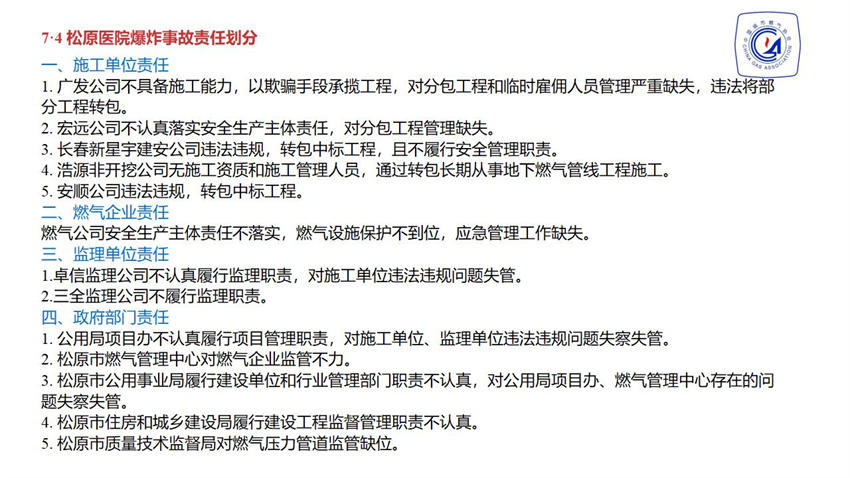 7·4 松原医院爆炸事故责任划分

中国城市燃气协会
CHINA GAS ASSOCIATION

一、施工单位责任

1. 广发公司不具备施工能力，以欺骗手段承揽工程，对分包工程和临时雇佣人员管理严重缺失，违法将部分工程转包。

2. 宏远公司不认真落实安全生产主体责任，对分包工程管理缺失。

3. 长春新星宇建安公司违法违规，转包中标工程，且不履行安全管理职责。

4. 浩源非开挖公司无施工资质和施工管理人员，通过转包长期从事地下燃气管线工程施工。

5. 安顺公司违法违规，转包中标工程。

二、燃气企业责任

燃气公司安全生产主体责任不落实，燃气设施保护不到位，应急管理工作缺失。

三、监理单位责任

1.卓信监理公司不认真履行监理职责，对施工单位违法违规问题失管。

2.三全监理公司不履行监理职责。

四、政府部门责任

1. 公用局项目办不认真履行项目管理职责，对施工单位、监理单位违法违规问题失察失管。

2. 松原市燃气管理中心对燃气企业监管不力。

3. 松原市公用事业局履行建设单位和行业管理部门职责不认真，对公用局项目办、燃气管理中心存在的问题失察失管。

4. 松原市住房和城乡建设局履行建设工程监督管理职责不认真。

5. 松原市质量技术监督局对燃气压力管道监管缺位。